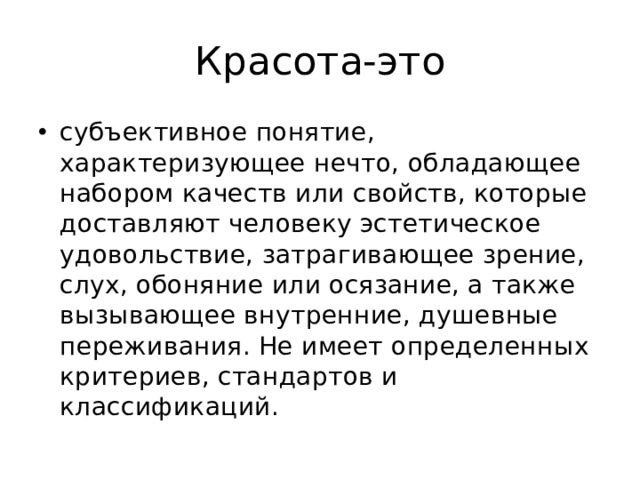 Красота-это

• субъективное понятие, характеризующее нечто, обладающее набором качеств или свойств, которые доставляют человеку эстетическое удовольствие, затрагивающее зрение, слух, обоняние или осязание, а также вызывающее внутренние, душевные переживания. Не имеет определенных критериев, стандартов и классификаций.